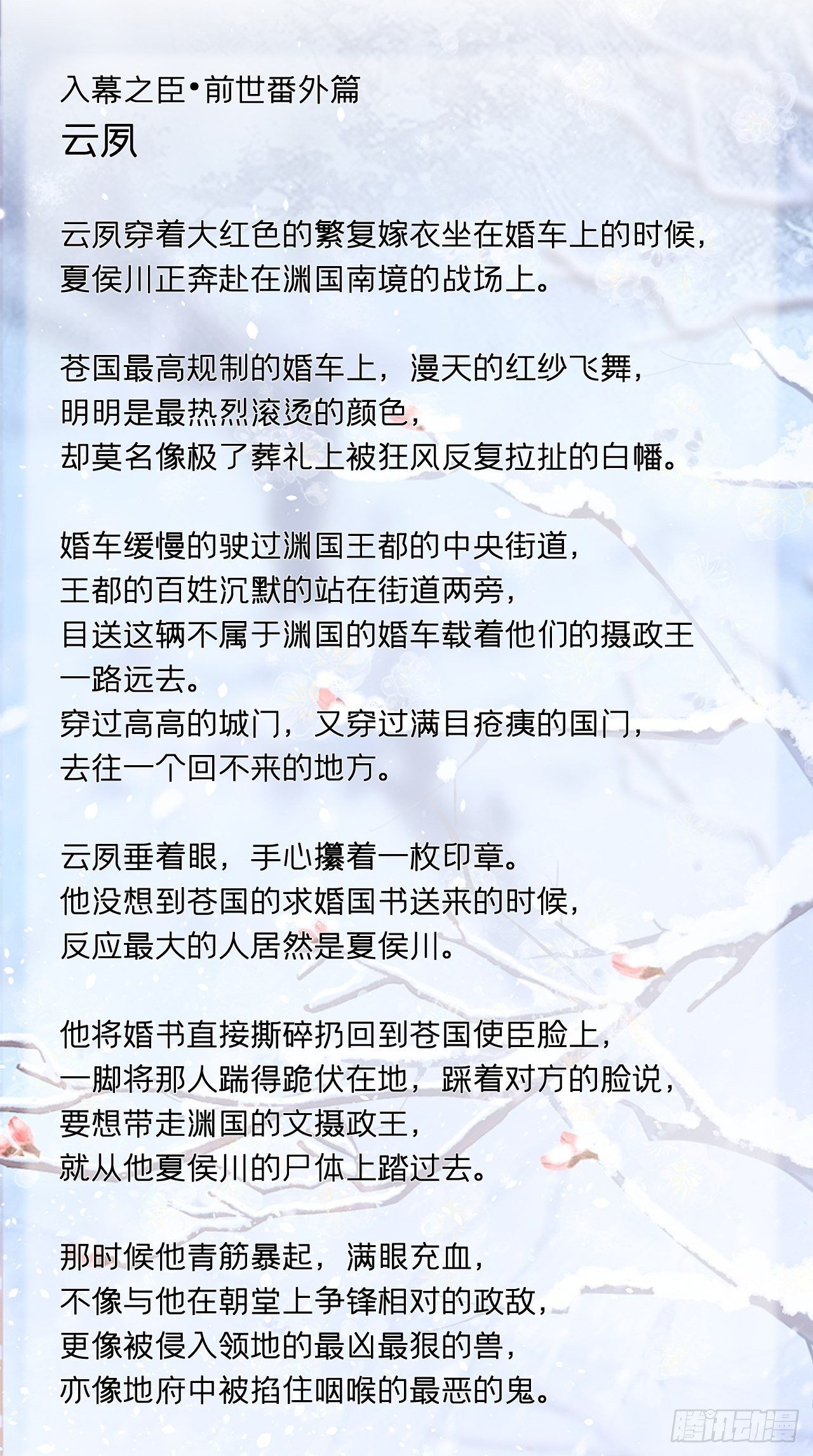 入幕之臣•前世番外篇
云夙

云夙穿着大红色的繁复嫁衣坐在婚车上的时候，
夏侯川正奔赴在渊国南境的战场上。

苍国最高规制的婚车上，漫天的红纱飞舞，
明明是最热烈滚烫的颜色，
却莫名像极了葬礼上被狂风反复拉扯的白幡。

婚车缓慢的驶过渊国王都的中央街道，
王都的百姓沉默的站在街道两旁，
目送这辆不属于渊国的婚车载着他们的摄政王
一路远去。
穿过高高的城门，又穿过满目疮痍的国门，
去往一个回不来的地方。

云夙垂着眼，手心攥着一枚印章。
他没想到苍国的求婚国书送来的时候，
反应最大的人居然是夏侯川。

他将婚书直接撕碎扔回到苍国使臣脸上，
一脚将那人踹得跪伏在地，踩着对方的脸说，
要想带走渊国的文摄政王，
就从他夏侯川的尸体上踏过去。

那时候他青筋暴起，满眼充血，
不像与他在朝堂上争锋相对的政敌，
更像被侵入领地的最凶最狠的兽，
亦像地府中被掐住咽喉的最恶的鬼。

腾讯动漫